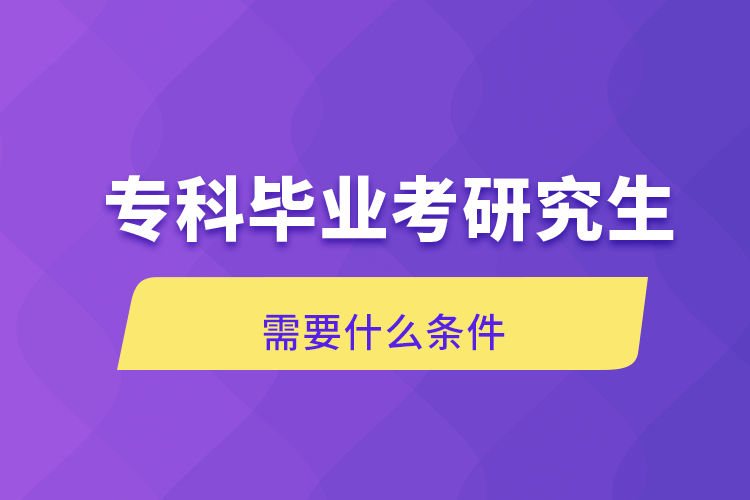 专科毕业考研究生

需要什么条件